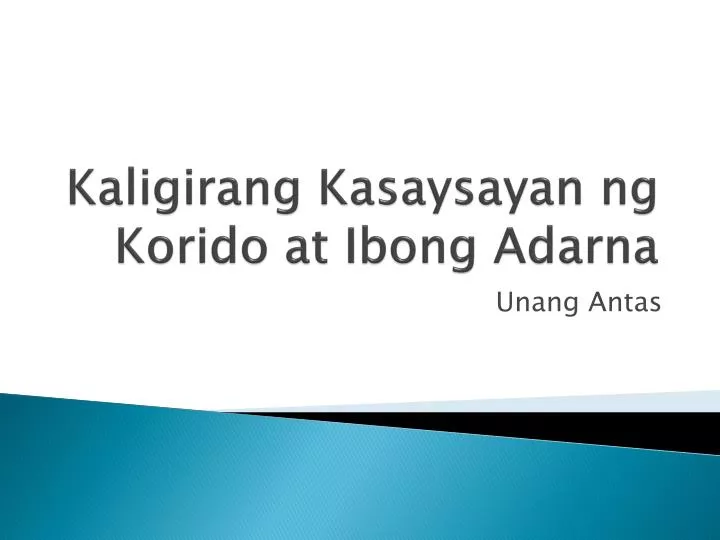 Kaligirang Kasaysayan ng Korido at Ibong Adarna

Unang Antas